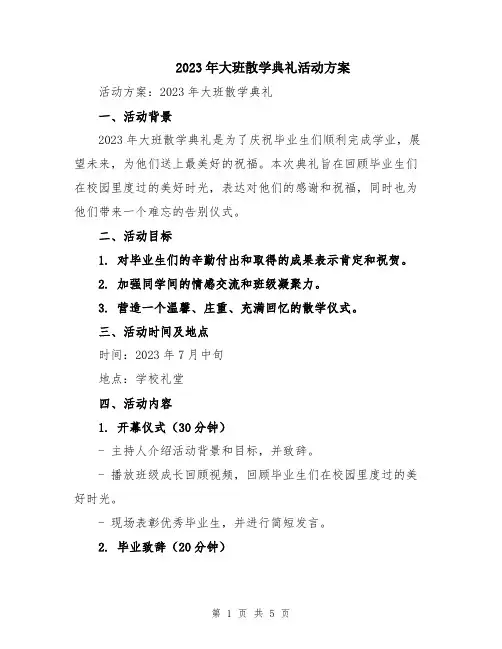 2023年大班散学典礼活动方案

活动方案：2023年大班散学典礼

一、活动背景

2023年大班散学典礼是为了庆祝毕业生们顺利完成学业，展望未来，为他们送上最美好的祝福。本次典礼旨在回顾毕业生们在校园里度过的美好时光，表达对他们的感谢和祝福，同时也为他们带来一个难忘的告别仪式。

二、活动目标

1. 对毕业生们的辛勤付出和取得的成果表示肯定和祝贺。

2. 加强同学间的情感交流和班级凝聚力。

3. 营造一个温馨、庄重、充满回忆的散学仪式。

三、活动时间及地点

时间：2023年7月中旬

地点：学校礼堂

四、活动内容

1. 开幕仪式（30分钟）

- 主持人介绍活动背景和目标，并致辞。

- 播放班级成长回顾视频，回顾毕业生们在校园里度过的美好时光。

- 现场表彰优秀毕业生，并进行简短发言。

2. 毕业致辞（20分钟）

第 1 页 共 5 页